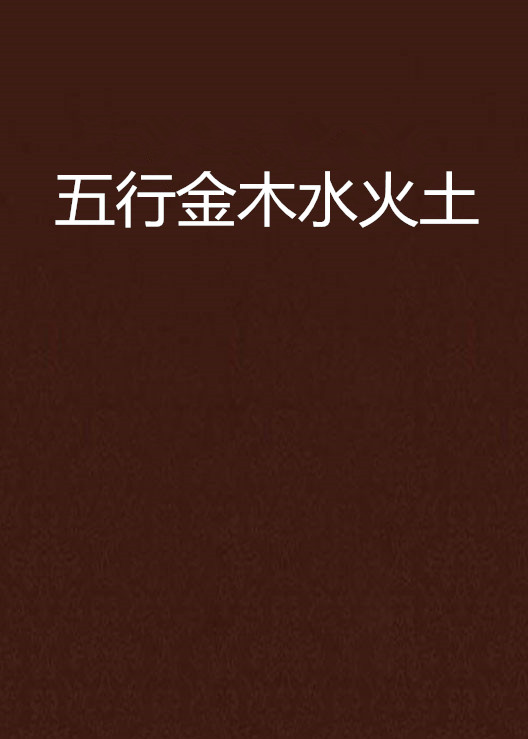 五行金木水火土